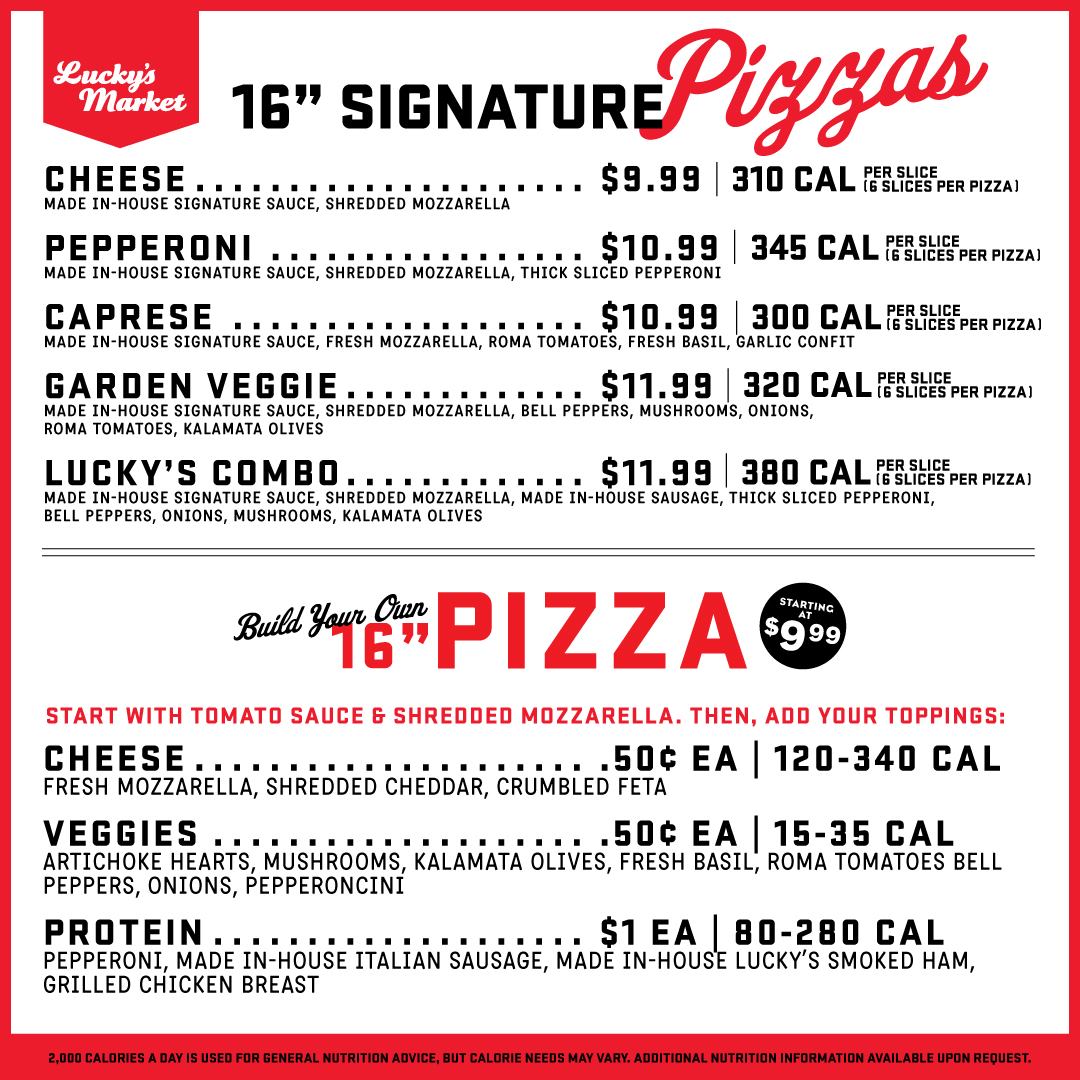 Lucky's Market

16" SIGNATURE Pizzas

CHEESE $9.99 | 310 CAL PER SLICE (6 SLICES PER PIZZA)
MADE IN-HOUSE SIGNATURE SAUCE, SHREDDED MOZZARELLA

PEPPERONI $10.99 | 345 CAL PER SLICE (6 SLICES PER PIZZA)
MADE IN-HOUSE SIGNATURE SAUCE, SHREDDED MOZZARELLA, THICK SLICED PEPPERONI

CAPRESE $10.99 | 300 CAL PER SLICE (6 SLICES PER PIZZA)
MADE IN-HOUSE SIGNATURE SAUCE, FRESH MOZZARELLA, ROMA TOMATOES, FRESH BASIL, GARLIC CONFIT

GARDEN VEGGIE $11.99 | 320 CAL PER SLICE (6 SLICES PER PIZZA)
MADE IN-HOUSE SIGNATURE SAUCE, SHREDDED MOZZARELLA, BELL PEPPERS, MUSHROOMS, ONIONS, ROMA TOMATOES, KALAMATA OLIVES

LUCKY'S COMBO $11.99 | 380 CAL PER SLICE (6 SLICES PER PIZZA)
MADE IN-HOUSE SIGNATURE SAUCE, SHREDDED MOZZARELLA, MADE IN-HOUSE SAUSAGE, THICK SLICED PEPPERONI, BELL PEPPERS, ONIONS, MUSHROOMS, KALAMATA OLIVES

Build Your Own 16" PIZZA

STARTING AT $9.99

START WITH TOMATO SAUCE & SHREDDED MOZZARELLA. THEN, ADD YOUR TOPPINGS:

CHEESE .50¢ EA | 120-340 CAL
FRESH MOZZARELLA, SHREDDED CHEDDAR, CRUMBLED FETA

VEGGIES .50¢ EA | 15-35 CAL
ARTICHOKE HEARTS, MUSHROOMS, KALAMATA OLIVES, FRESH BASIL, ROMA TOMATOES BELL PEPPERS, ONIONS, PEPPERONCINI

PROTEIN $1 EA | 80-280 CAL
PEPPERONI, MADE IN-HOUSE ITALIAN SAUSAGE, MADE IN-HOUSE LUCKY'S SMOKED HAM, GRILLED CHICKEN BREAST

2,000 CALORIES A DAY IS USED FOR GENERAL NUTRITION ADVICE, BUT CALORIE NEEDS MAY VARY. ADDITIONAL NUTRITION INFORMATION AVAILABLE UPON REQUEST.